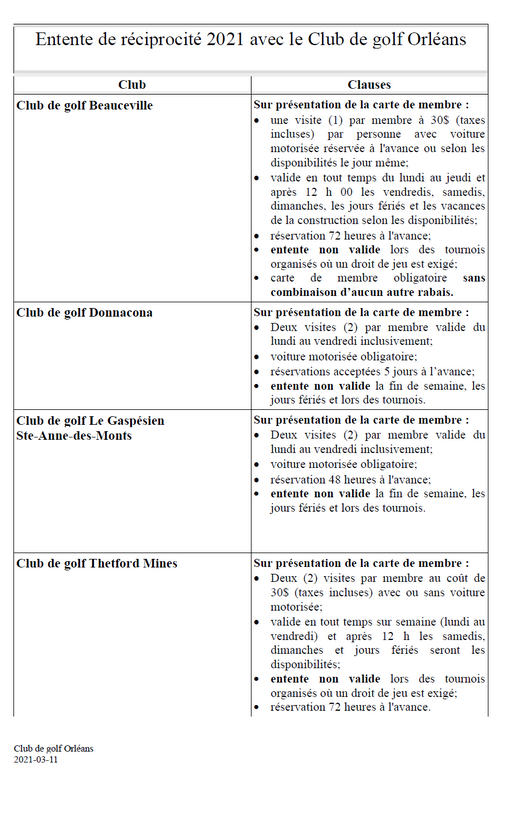 Entente de réciprocité 2021 avec le Club de golf Orléans

| Club | Clauses |
|---|---|
| Club de golf Beauceville | Sur présentation de la carte de membre : • une visite (1) par membre à 30$ (taxes incluses) par personne avec voiture motorisée réservée à l'avance ou selon les disponibilités le jour même; • valide en tout temps du lundi au jeudi et après 12 h 00 les vendredis, samedis, dimanches, les jours fériés et les vacances de la construction selon les disponibilités; • réservation 72 heures à l'avance; • entente non valide lors des tournois organisés où un droit de jeu est exigé; • carte de membre obligatoire sans combinaison d'aucun autre rabais. |
| Club de golf Donnacona | Sur présentation de la carte de membre : • Deux visites (2) par membre valide du lundi au vendredi inclusivement; • voiture motorisée obligatoire; • réservations acceptées 5 jours à l'avance; • entente non valide la fin de semaine, les jours fériés et lors des tournois. |
| Club de golf Le Gaspésien Ste-Anne-des-Monts | Sur présentation de la carte de membre : • Deux visites (2) par membre valide du lundi au vendredi inclusivement; • voiture motorisée obligatoire; • réservation 48 heures à l'avance; • entente non valide la fin de semaine, les jours fériés et lors des tournois. |
| Club de golf Thetford Mines | Sur présentation de la carte de membre : • Deux (2) visites par membre au coût de 30$ (taxes incluses) avec ou sans voiture motorisée; • valide en tout temps sur semaine (lundi au vendredi) et après 12 h les samedis, dimanches et jours fériés seront les disponibilités; • entente non valide lors des tournois organisés où un droit de jeu est exigé; • réservation 72 heures à l'avance. |

Club de golf Orléans
2021-03-11